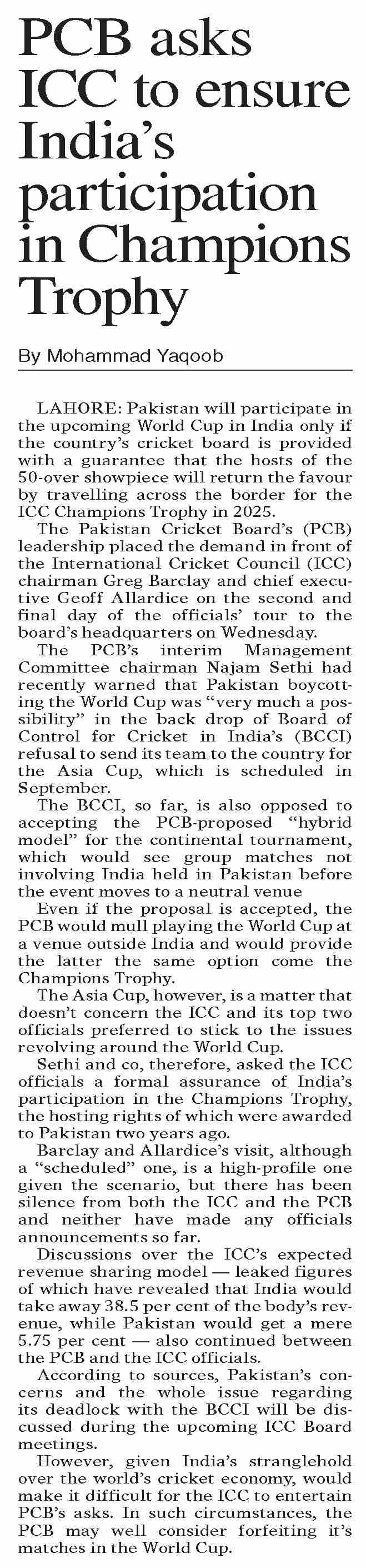 PCB asks ICC to ensure India's participation in Champions Trophy

By Mohammad Yaqoob

LAHORE: Pakistan will participate in the upcoming World Cup in India only if the country's cricket board is provided with a guarantee that the hosts of the 50-over showpiece will return the favour by travelling across the border for the ICC Champions Trophy in 2025.

The Pakistan Cricket Board's (PCB) leadership placed the demand in front of the International Cricket Council (ICC) chairman Greg Barclay and chief executive Geoff Allardice on the second and final day of the officials' tour to the board's headquarters on Wednesday.

The PCB's interim Management Committee chairman Najam Sethi had recently warned that Pakistan boycotting the World Cup was "very much a possibility" in the back drop of Board of Control for Cricket in India's (BCCI) refusal to send its team to the country for the Asia Cup, which is scheduled in September.

The BCCI, so far, is also opposed to accepting the PCB-proposed "hybrid model" for the continental tournament, which would see group matches not involving India held in Pakistan before the event moves to a neutral venue

Even if the proposal is accepted, the PCB would mull playing the World Cup at a venue outside India and would provide the latter the same option come the Champions Trophy.

The Asia Cup, however, is a matter that doesn't concern the ICC and its top two officials preferred to stick to the issues revolving around the World Cup.

Sethi and co, therefore, asked the ICC officials a formal assurance of India's participation in the Champions Trophy, the hosting rights of which were awarded to Pakistan two years ago.

Barclay and Allardice's visit, although a "scheduled" one, is a high-profile one given the scenario, but there has been silence from both the ICC and the PCB and neither have made any officials announcements so far.

Discussions over the ICC's expected revenue sharing model — leaked figures of which have revealed that India would take away 38.5 per cent of the body's revenue, while Pakistan would get a mere 5.75 per cent — also continued between the PCB and the ICC officials.

According to sources, Pakistan's concerns and the whole issue regarding its deadlock with the BCCI will be discussed during the upcoming ICC Board meetings.

However, given India's stranglehold over the world's cricket economy, would make it difficult for the ICC to entertain PCB's asks. In such circumstances, the PCB may well consider forfeiting it's matches in the World Cup.